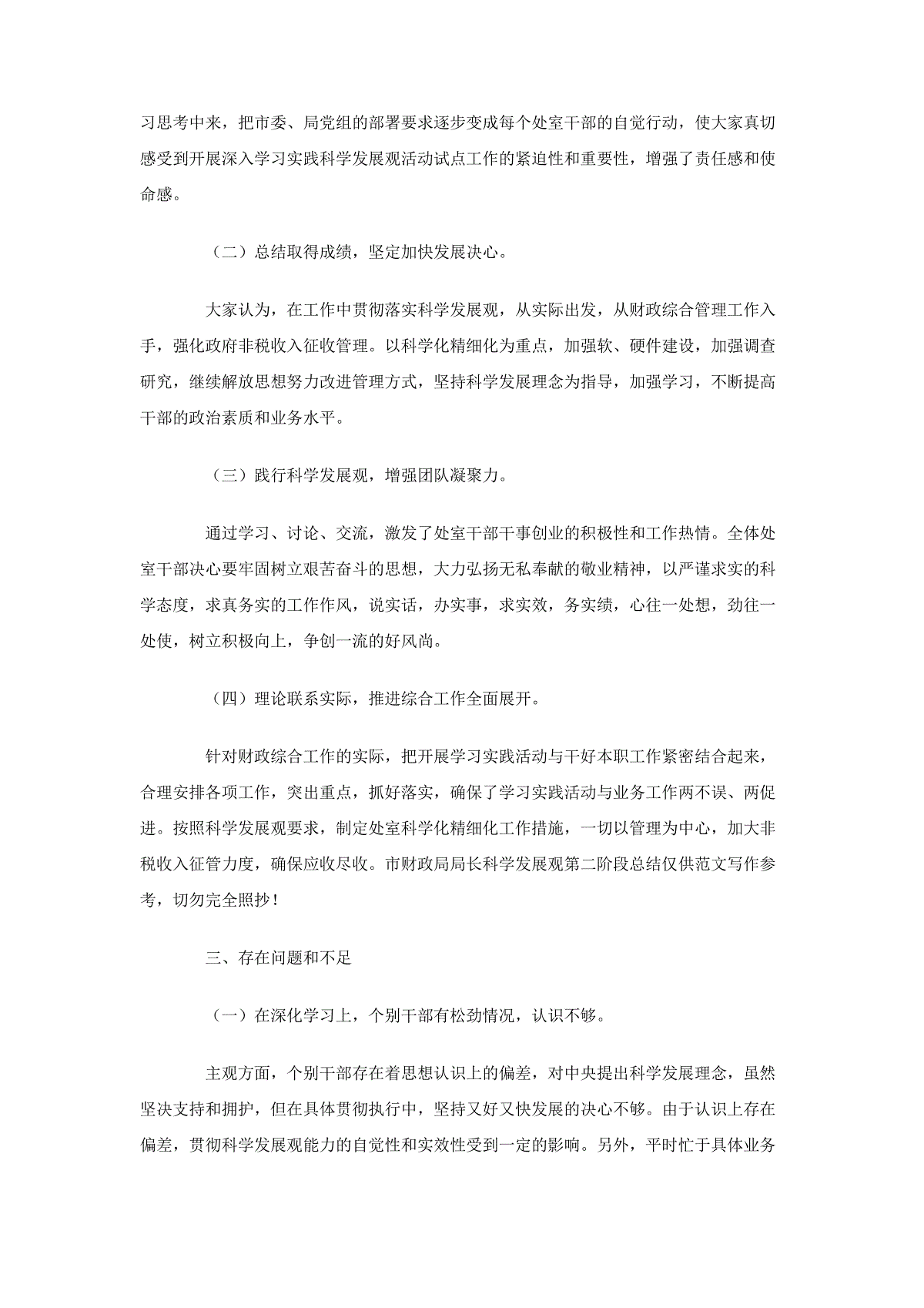 习思考中来，把市委、局党组的部署要求逐步变成每个处室干部的自觉行动，使大家真切感受到开展深入学习实践科学发展观活动试点工作的紧迫性和重要性，增强了责任感和使命感。

（二）总结取得成绩，坚定加快发展决心。

大家认为，在工作中贯彻落实科学发展观，从实际出发，从财政综合管理工作入手，强化政府非税收入征收管理。以科学化精细化为重点，加强软、硬件建设，加强调查研究，继续解放思想努力改进管理方式，坚持科学发展理念为指导，加强学习，不断提高干部的政治素质和业务水平。

（三）践行科学发展观，增强团队凝聚力。

通过学习、讨论、交流，激发了处室干部干事创业的积极性和工作热情。全体处室干部决心要牢固树立艰苦奋斗的思想，大力弘扬无私奉献的敬业精神，以严谨求实的科学态度，求真务实的工作作风，说实话，办实事，求实效，务实绩，心往一处想，劲往一处使，树立积极向上，争创一流的好风尚。

（四）理论联系实际，推进综合工作全面展开。

针对财政综合工作的实际，把开展学习实践活动与干好本职工作紧密结合起来，合理安排各项工作，突出重点，抓好落实，确保了学习实践活动与业务工作两不误、两促进。按照科学发展观要求，制定处室科学化精细化工作措施，一切以管理为中心，加大非税收入征管力度，确保应收尽收。市财政局局长科学发展观第二阶段总结仅供范文写作参考，切勿完全照抄！

三、存在问题和不足

（一）在深化学习上，个别干部有松劲情况，认识不够。

主观方面，个别干部存在着思想认识上的偏差，对中央提出科学发展理念，虽然坚决支持和拥护，但在具体贯彻执行中，坚持又好又快发展的决心不够。由于认识上存在偏差，贯彻科学发展观能力的自觉性和实效性受到一定的影响。另外，平时忙于具体业务